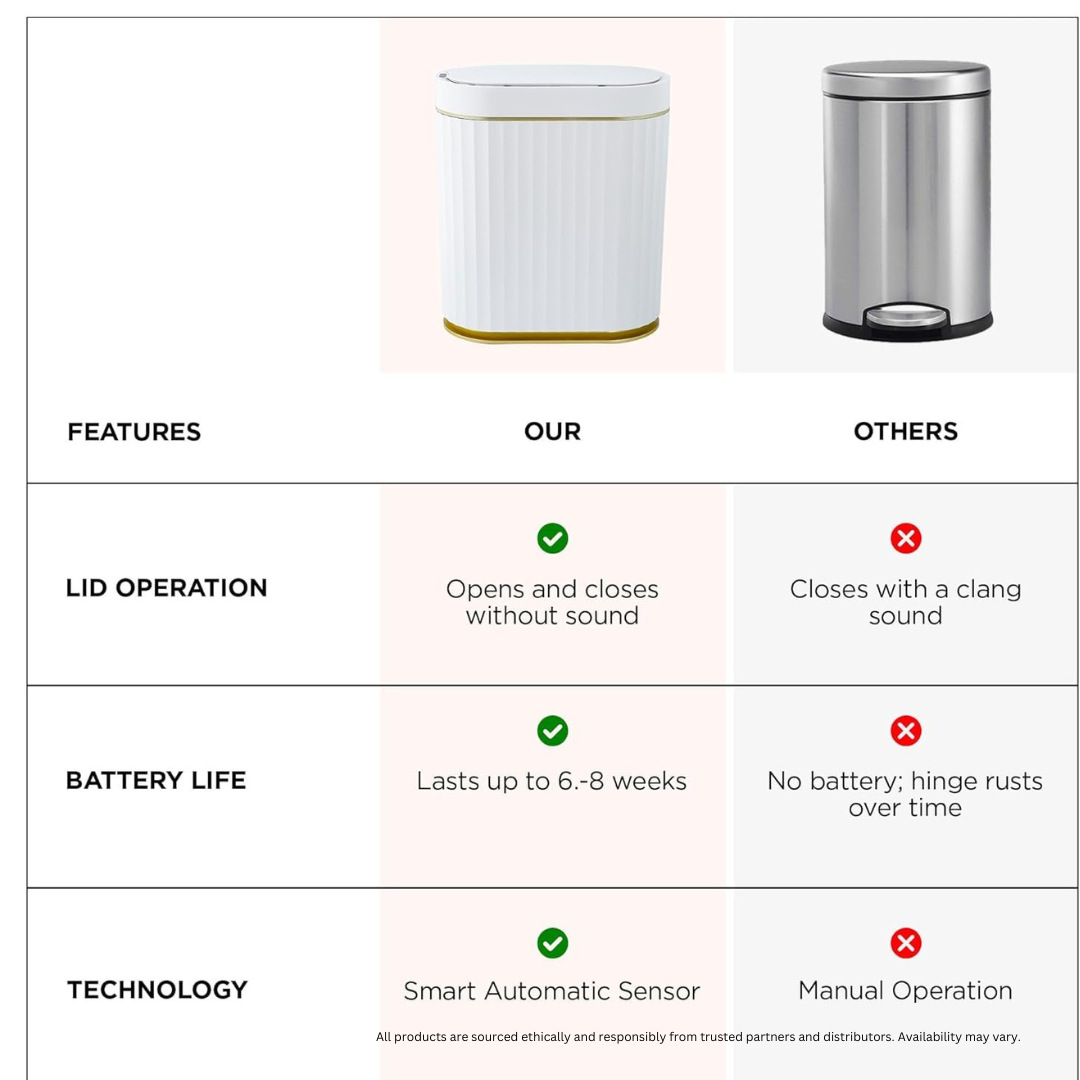 | FEATURES | OUR | OTHERS |
|---|---|---|
| LID OPERATION | Opens and closes without sound | Closes with a clang sound |
| BATTERY LIFE | Lasts up to 6.-8 weeks | No battery; hinge rusts over time |
| TECHNOLOGY | Smart Automatic Sensor | Manual Operation |

All products are sourced ethically and responsibly from trusted partners and distributors. Availability may vary.